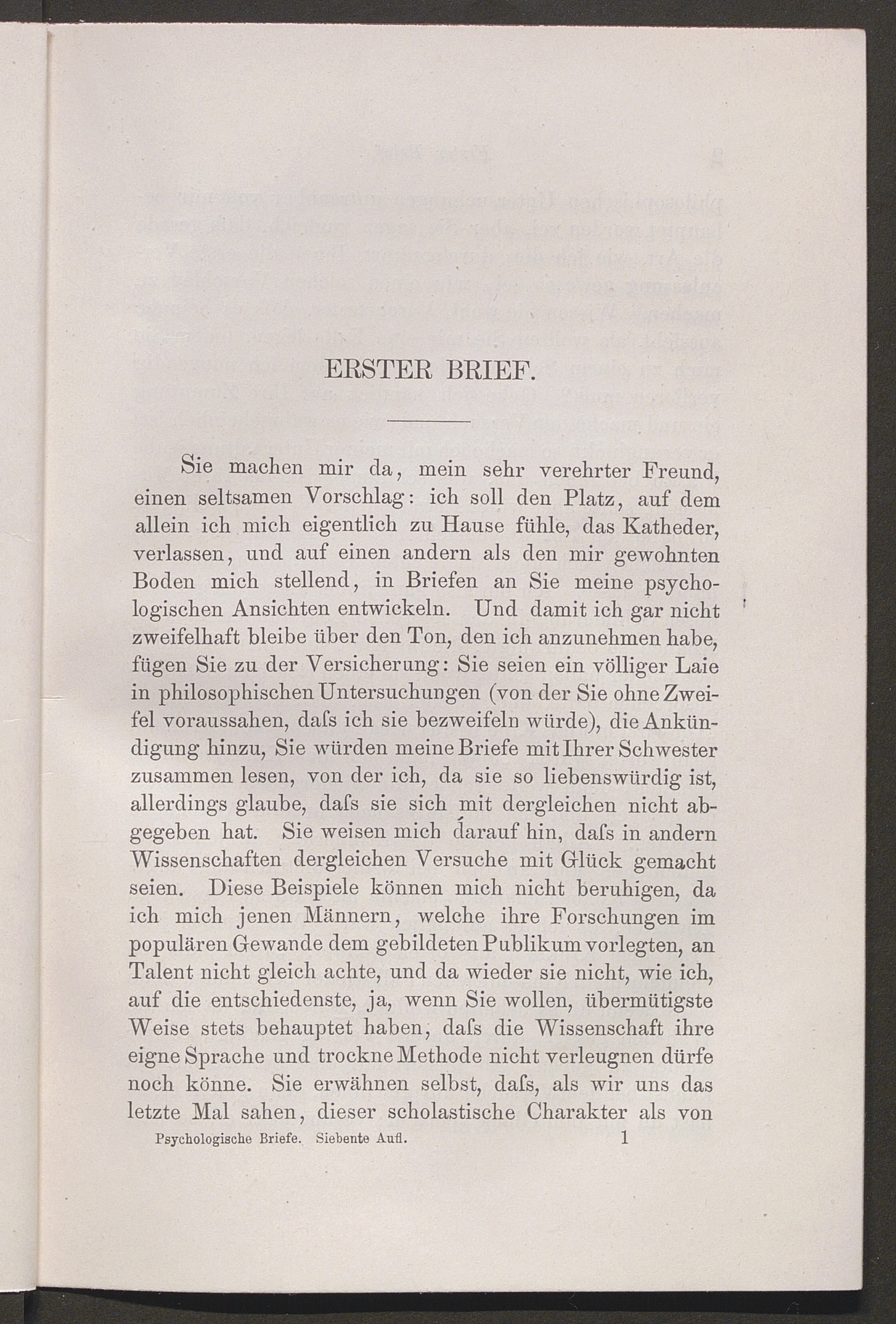 ERSTER BRIEF.

Sie machen mir da, mein sehr verehrter Freund, einen seltsamen Vorschlag: ich soll den Platz, auf dem allein ich mich eigentlich zu Hause fühle, das Katheder, verlassen, und auf einen andern als den mir gewohnten Boden mich stellend, in Briefen an Sie meine psychologischen Ansichten entwickeln. Und damit ich gar nicht zweifelhaft bleibe über den Ton, den ich anzunehmen habe, fügen Sie zu der Versicherung: Sie seien ein völliger Laie in philosophischen Untersuchungen (von der Sie ohne Zweifel voraussahen, daſs ich sie bezweifeln würde), die Ankündigung hinzu, Sie würden meine Briefe mit Ihrer Schwester zusammen lesen, von der ich, da sie so liebenswürdig ist, allerdings glaube, daſs sie sich mit dergleichen nicht abgegeben hat. Sie weisen mich darauf hin, daſs in andern Wissenschaften dergleichen Versuche mit Glück gemacht seien. Diese Beispiele können mich nicht beruhigen, da ich mich jenen Männern, welche ihre Forschungen im populären Gewande dem gebildeten Publikum vorlegten, an Talent nicht gleich achte, und da wieder sie nicht, wie ich, auf die entschiedenste, ja, wenn Sie wollen, übermütigste Weise stets behauptet haben, daſs die Wissenschaft ihre eigne Sprache und trockne Methode nicht verleugnen dürfe noch könne. Sie erwähnen selbst, daſs, als wir uns das letzte Mal sahen, dieser scholastische Charakter als von

Psychologische Briefe. Siebente Aufl. 1